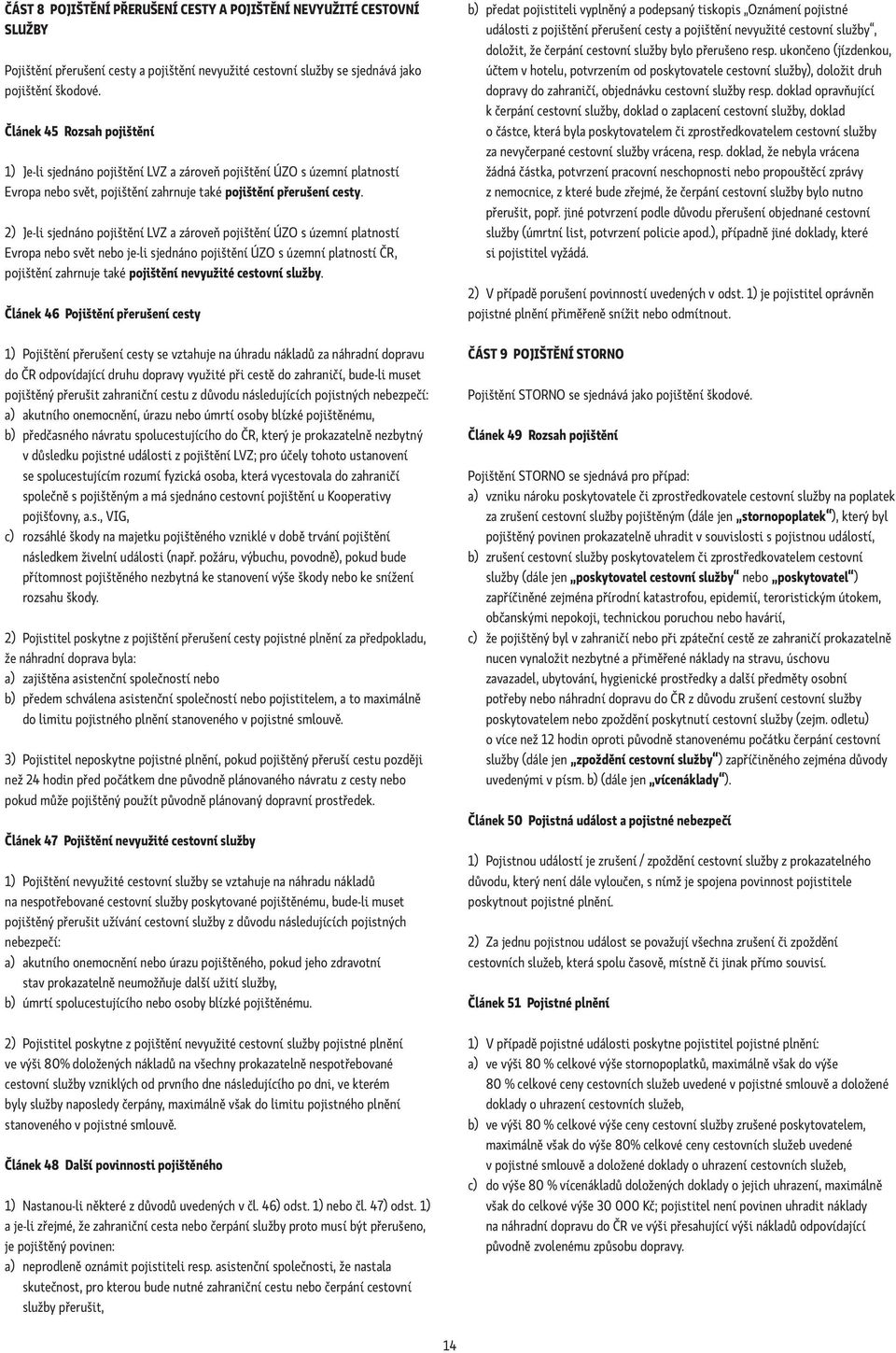 ČÁST 8 POJIŠTĚNÍ PŘERUŠENÍ CESTY A POJIŠTĚNÍ NEVYUŽITÉ CESTOVNÍ SLUŽBY

Pojištění přerušení cesty a pojištění nevyužité cestovní služby se sjednává jako pojištění škodové.

Článek 45 Rozsah pojištění

1) Je-li sjednáno pojištění LVZ a zároveň pojištění ÚZO s územní platností Evropa nebo svět, pojištění zahrnuje také pojištění přerušení cesty.

2) Je-li sjednáno pojištění LVZ a zároveň pojištění ÚZO s územní platností Evropa nebo svět nebo je-li sjednáno pojištění ÚZO s územní platností ČR, pojištění zahrnuje také pojištění nevyužité cestovní služby.

Článek 46 Pojištění přerušení cesty

1) Pojištění přerušení cesty se vztahuje na úhradu nákladů za náhradní dopravu do ČR odpovídající druhu dopravy využité při cestě do zahraničí, bude-li muset pojištěný přerušit zahraniční cestu z důvodu následujících pojistných nebezpečí:
a) akutního onemocnění, úrazu nebo úmrtí osoby blízké pojištěnému,
b) předčasného návratu spolucestujícího do ČR, který je prokazatelně nezbytný v důsledku pojistné události z pojištění LVZ; pro účely tohoto ustanovení se spolucestujícím rozumí fyzická osoba, která vycestovala do zahraničí společně s pojištěným a má sjednáno cestovní pojištění u Kooperativy pojišťovny, a.s., VIG,
c) rozsáhlé škody na majetku pojištěného vzniklé v době trvání pojištění následkem živelní události (např. požáru, výbuchu, povodně), pokud bude přítomnost pojištěného nezbytná ke stanovení výše škody nebo ke snížení rozsahu škody.

2) Pojistitel poskytne z pojištění přerušení cesty pojistné plnění za předpokladu, že náhradní doprava byla:
a) zajištěna asistenční společností nebo
b) předem schválena asistenční společností nebo pojistitelem, a to maximálně do limitu pojistného plnění stanoveného v pojistné smlouvě.

3) Pojistitel neposkytne pojistné plnění, pokud pojištěný přeruší cestu později než 24 hodin před počátkem dne původně plánovaného návratu z cesty nebo pokud může pojištěný použít původně plánovaný dopravní prostředek.

Článek 47 Pojištění nevyužité cestovní služby

1) Pojištění nevyužité cestovní služby se vztahuje na náhradu nákladů na nespotřebované cestovní služby poskytované pojištěnému, bude-li muset pojištěný přerušit užívání cestovní služby z důvodu následujících pojistných nebezpečí:
a) akutního onemocnění nebo úrazu pojištěného, pokud jeho zdravotní stav prokazatelně neumožňuje další užití služby,
b) úmrtí spolucestujícího nebo osoby blízké pojištěnému.

2) Pojistitel poskytne z pojištění nevyužité cestovní služby pojistné plnění ve výši 80% doložených nákladů na všechny prokazatelně nespotřebované cestovní služby vzniklých od prvního dne následujícího po dni, ve kterém byly služby naposledy čerpány, maximálně však do limitu pojistného plnění stanoveného v pojistné smlouvě.

Článek 48 Další povinnosti pojištěného

1) Nastanou-li některé z důvodů uvedených v čl. 46) odst. 1) nebo čl. 47) odst. 1) a je-li zřejmé, že zahraniční cesta nebo čerpání služby proto musí být přerušeny, je pojištěný povinen:
a) neprodleně oznámit pojistiteli resp. asistenční společnosti, že nastala skutečnost, pro kterou bude nutné zahraniční cestu nebo čerpání cestovní služby přerušit,
b) předat pojistiteli vyplněný a podepsaný tiskopis „Oznámení pojistné události z pojištění přerušení cesty a pojištění nevyužité cestovní služby“, doložit, že čerpání cestovní služby bylo přerušeno resp. ukončeno (jízdenkou, účtem v hotelu, potvrzením od poskytovatele cestovní služby), doložit druh dopravy do zahraničí, objednávku cestovní služby resp. doklad opravňující k čerpání cestovní služby, doklad o zaplacení cestovní služby, doklad o částce, která byla poskytovatelem či zprostředkovatelem cestovní služby za nevyčerpané cestovní služby vrácena, resp. doklad, že nebyla vrácena žádná částka, potvrzení pracovní neschopnosti nebo propouštěcí zprávy z nemocnice, z které bude zřejmé, že čerpání cestovní služby bylo nutno přerušit, popř. jiné potvrzení podle důvodu přerušení objednané cestovní služby (úmrtní list, potvrzení policie apod.), případně jiné doklady, které si pojistitel vyžádá.

2) V případě porušení povinností uvedených v odst. 1) je pojistitel oprávněn pojistné plnění přiměřeně snížit nebo odmítnout.

ČÁST 9 POJIŠTĚNÍ STORNO

Pojištění STORNO se sjednává jako pojištění škodové.

Článek 49 Rozsah pojištění

Pojištění STORNO se sjednává pro případ:
a) vzniku nároku poskytovatele či zprostředkovatele cestovní služby na poplatek za zrušení cestovní služby pojištěným (dále jen „stornopoplatek“), který byl pojištěný povinen prokazatelně uhradit v souvislosti s pojistnou událostí,
b) zrušení cestovní služby poskytovatelem či zprostředkovatelem cestovní služby (dále jen „poskytovatel cestovní služby“ nebo „poskytovatel“) zapříčiněné zejména přírodní katastrofou, epidemií, teroristickým útokem, občanskými nepokoji, technickou poruchou nebo havárií,
c) že pojištěný byl v zahraničí nebo při zpáteční cestě ze zahraničí prokazatelně nucen vynaložit nezbytné a přiměřené náklady na stravu, úschovu zavazadel, ubytování, hygienické prostředky a další předměty osobní potřeby nebo náhradní dopravu do ČR z důvodu zrušení cestovní služby poskytovatelem nebo zpoždění poskytnutí cestovní služby (zejm. odletu) o více než 12 hodin oproti původně stanovenému počátku čerpání cestovní služby (dále jen „zpoždění cestovní služby“) zapříčiněného zejména důvody uvedenými v písm. b) (dále jen „vícenáklady“).

Článek 50 Pojistná událost a pojistné nebezpečí

1) Pojistnou událostí je zrušení / zpoždění cestovní služby z prokazatelného důvodu, který není dále vyloučen, s nímž je spojena povinnost pojistitele poskytnout pojistné plnění.

2) Za jednu pojistnou událost se považují všechna zrušení či zpoždění cestovních služeb, která spolu časově, místně či jinak přímo souvisí.

Článek 51 Pojistné plnění

1) V případě pojistné události poskytne pojistitel pojistné plnění:
a) ve výši 80 % celkové výše stornopoplatků, maximálně však do výše 80 % celkové ceny cestovních služeb uvedené v pojistné smlouvě a doložené doklady o uhrazení cestovních služeb,
b) ve výši 80 % celkové výše ceny cestovní služby zrušené poskytovatelem, maximálně však do výše 80% celkové ceny cestovních služeb uvedené v pojistné smlouvě a doložené doklady o uhrazení cestovních služeb,
c) do výše 80 % vícenákladů doložených doklady o jejich uhrazení, maximálně však do celkové výše 30 000 Kč; pojistitel není povinen uhradit náklady na náhradní dopravu do ČR ve výši přesahující výši nákladů odpovídající původně zvolenému způsobu dopravy.

14